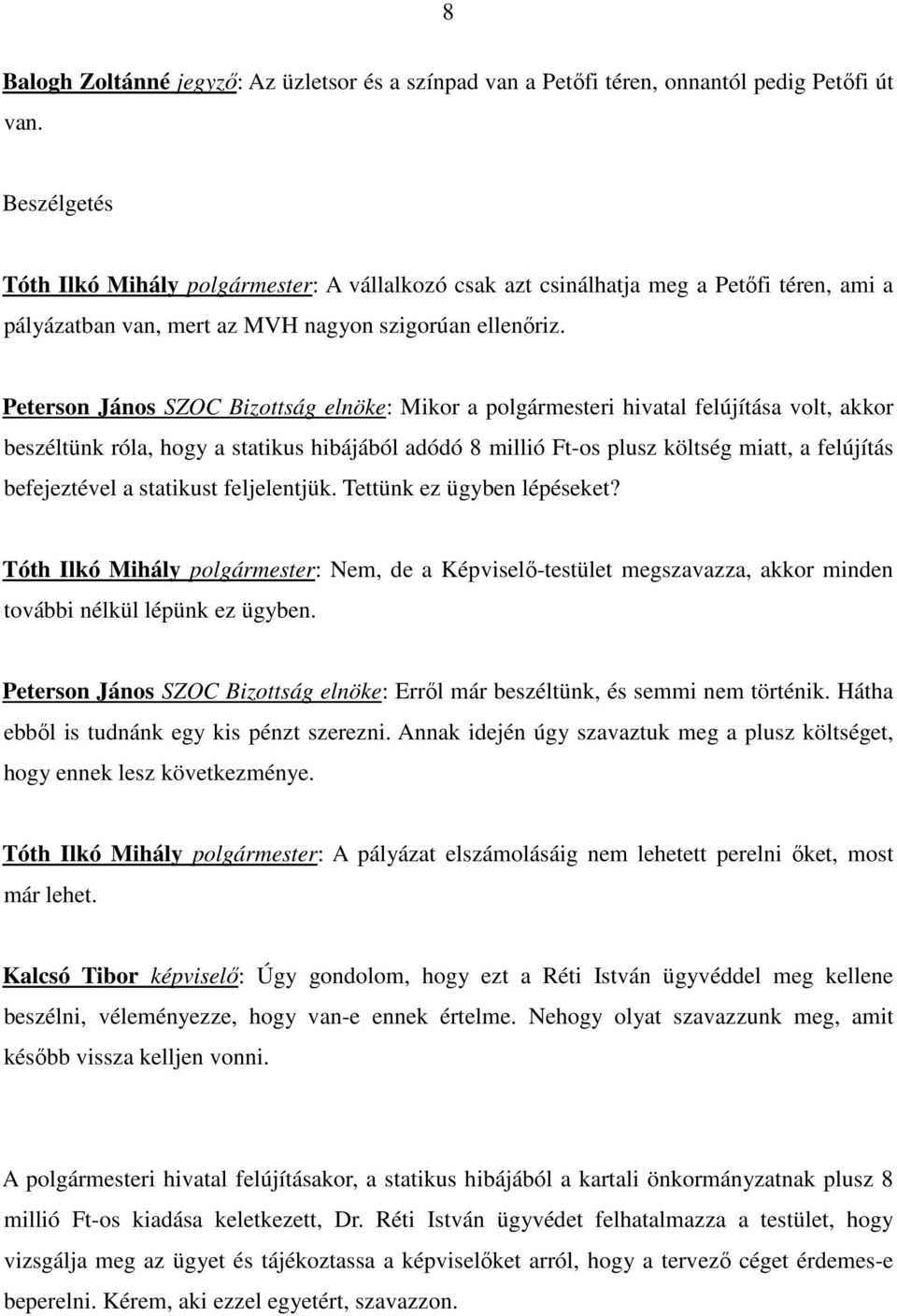 8

Balogh Zoltánné jegyző: Az üzletsor és a színpad van a Petőfi téren, onnantól pedig Petőfi út van.

Beszélgetés

Tóth Ilkó Mihály polgármester: A vállalkozó csak azt csinálhatja meg a Petőfi téren, ami a pályázatban van, mert az MVH nagyon szigorúan ellenőriz.

Peterson János SZOC Bizottság elnöke: Mikor a polgármesteri hivatal felújítása volt, akkor beszéltünk róla, hogy a statikus hibájából adódó 8 millió Ft-os plusz költség miatt, a felújítás befejeztével a statikust feljelentjük. Tettünk ez ügyben lépéseket?

Tóth Ilkó Mihály polgármester: Nem, de a Képviselő-testület megszavazza, akkor minden további nélkül lépünk ez ügyben.

Peterson János SZOC Bizottság elnöke: Erről már beszéltünk, és semmi nem történik. Hátha ebből is tudnánk egy kis pénzt szerezni. Annak idején úgy szavaztuk meg a plusz költséget, hogy ennek lesz következménye.

Tóth Ilkó Mihály polgármester: A pályázat elszámolásáig nem lehetett perelni őket, most már lehet.

Kalcsó Tibor képviselő: Úgy gondolom, hogy ezt a Réti István ügyvéddel meg kellene beszélni, véleményezze, hogy van-e ennek értelme. Nehogy olyat szavazzunk meg, amit később vissza kelljen vonni.

A polgármesteri hivatal felújításakor, a statikus hibájából a kartali önkormányzatnak plusz 8 millió Ft-os kiadása keletkezett, Dr. Réti István ügyvédet felhatalmazza a testület, hogy vizsgálja meg az ügyet és tájékoztassa a képviselőket arról, hogy a tervező céget érdemes-e beperelni. Kérem, aki ezzel egyetért, szavazzon.